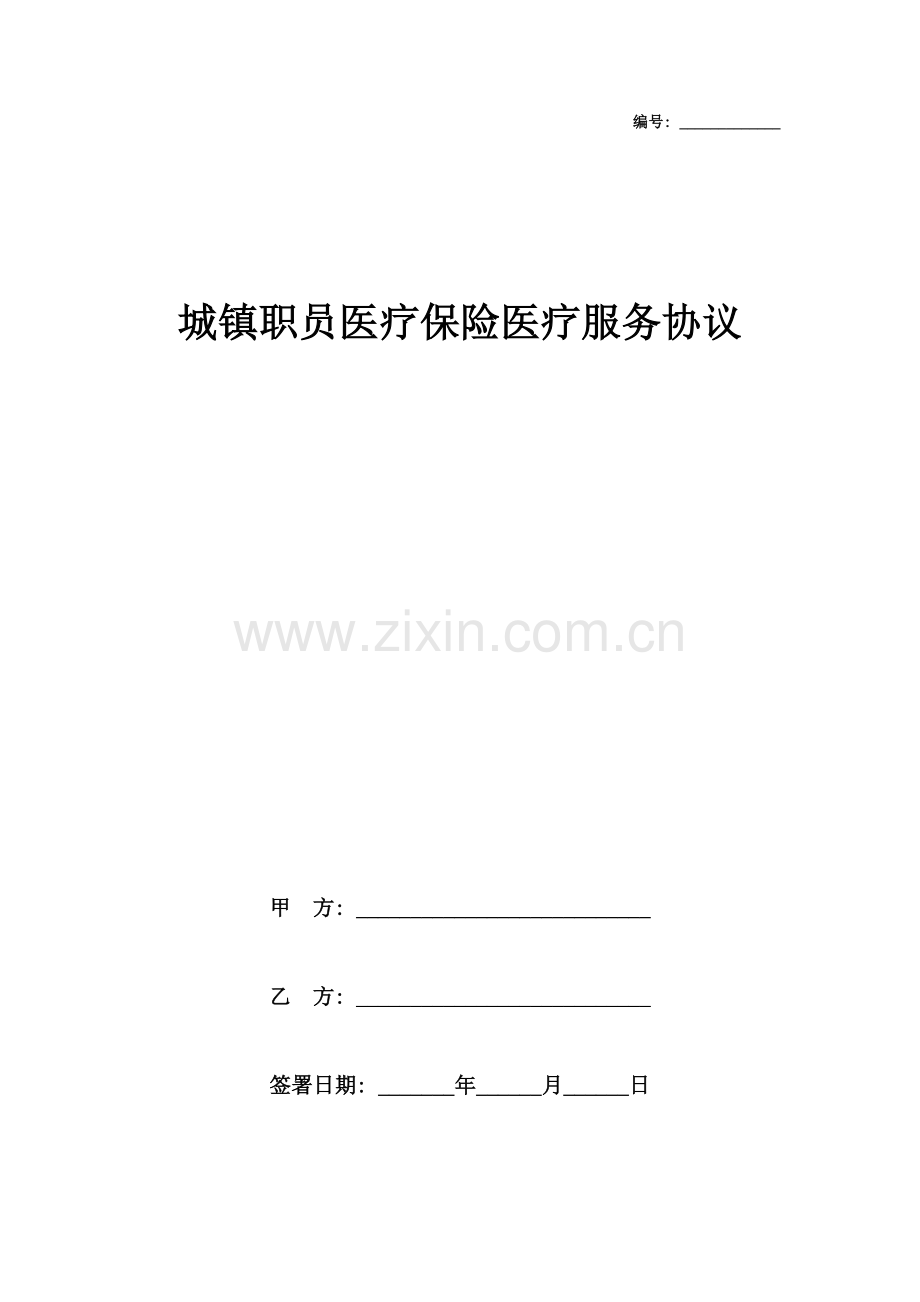 编号：____

城镇职员医疗保险医疗服务协议

甲 方：____

乙 方：____

签署日期：____年____月____日

www.zixin.com.cn